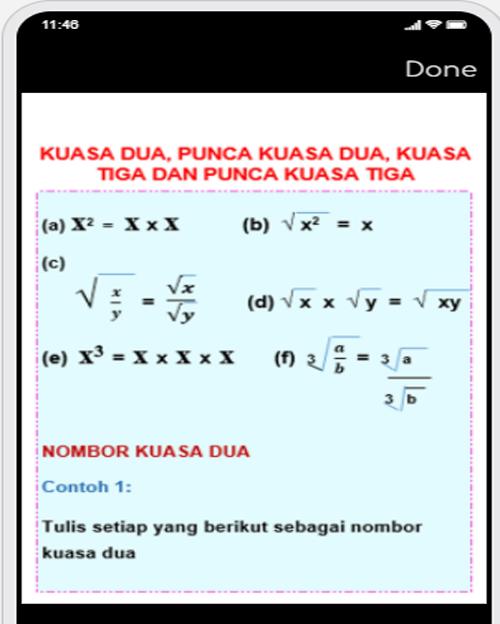 11:46

Done

KUASA DUA, PUNCA KUASA DUA, KUASA TIGA DAN PUNCA KUASA TIGA

(a) $X^2 = X \times X$ (b) $\sqrt{x^2} = x$

(c)
$\sqrt{\frac{x}{y}} = \frac{\sqrt{x}}{\sqrt{y}}$ (d) $\sqrt{x} \times \sqrt{y} = \sqrt{xy}$

(e) $X^3 = X \times X \times X$ (f) $\sqrt[3]{\frac{a}{b}} = \frac{\sqrt[3]{a}}{\sqrt[3]{b}}$

NOMBOR KUASA DUA

Contoh 1:

Tulis setiap yang berikut sebagai nombor kuasa dua